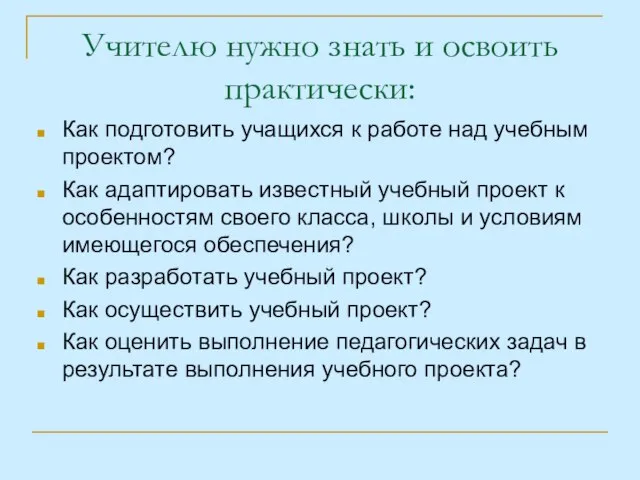 Учителю нужно знать и освоить практически:

Как подготовить учащихся к работе над учебным проектом?

Как адаптировать известный учебный проект к особенностям своего класса, школы и условиям имеющегося обеспечения?

Как разработать учебный проект?

Как осуществить учебный проект?

Как оценить выполнение педагогических задач в результате выполнения учебного проекта?